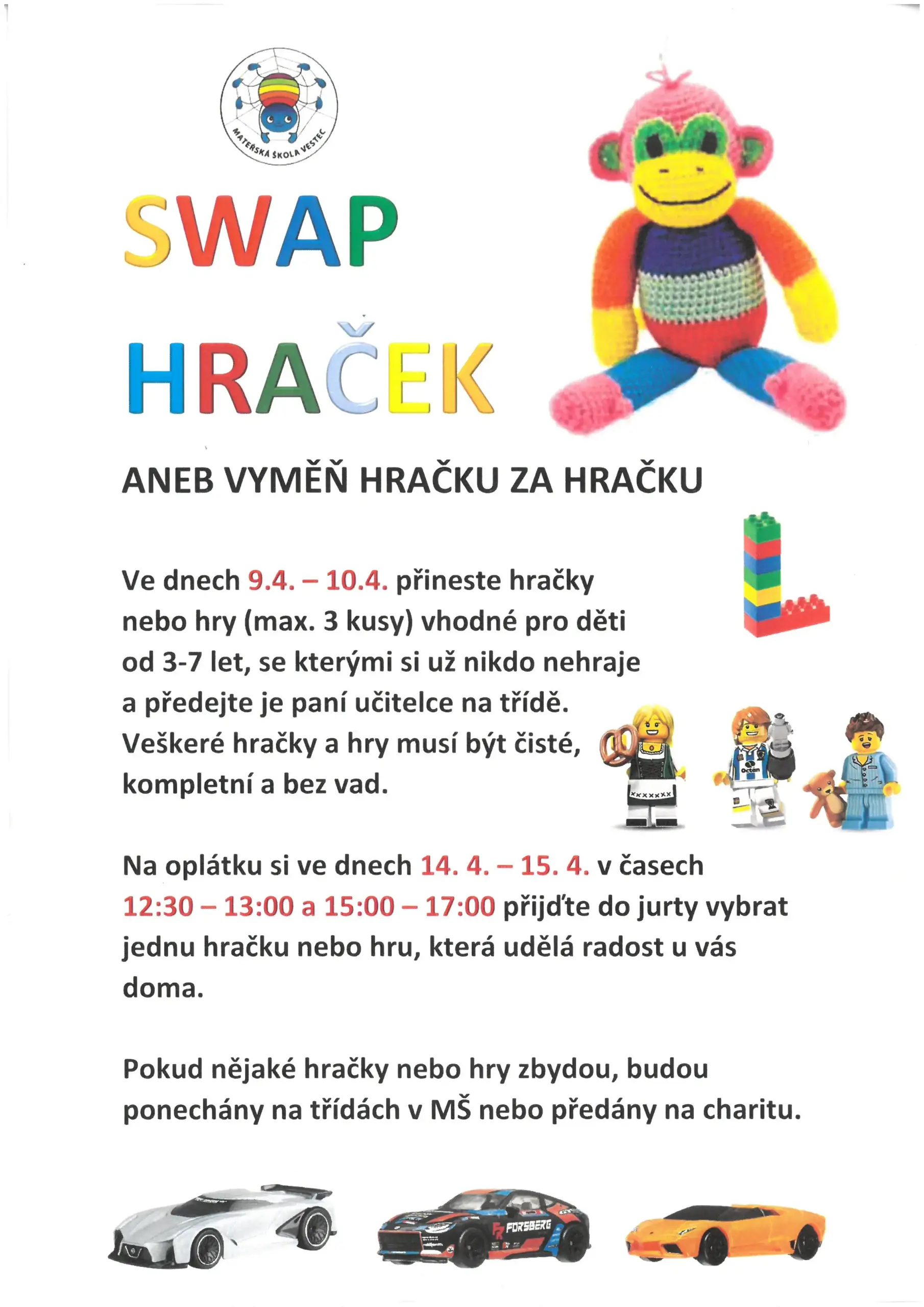 MATEŘSKÁ ŠKOLA VESTEC

SWAP

HRAČEK

ANEB VYMĚŇ HRAČKU ZA HRAČKU

Ve dnech 9.4. – 10.4. přineste hračky nebo hry (max. 3 kusy) vhodné pro děti od 3-7 let, se kterými si už nikdo nehraje a předejte je paní učitelce na třídě. Veškeré hračky a hry musí být čisté, kompletní a bez vad.

Octan

Na oplátku si ve dnech 14. 4. – 15. 4. v časech 12:30 – 13:00 a 15:00 – 17:00 přijďte do jurty vybrat jednu hračku nebo hru, která udělá radost u vás doma.

Pokud nějaké hračky nebo hry zbydou, budou ponechány na třídách v MŠ nebo předány na charitu.

FORSBERG